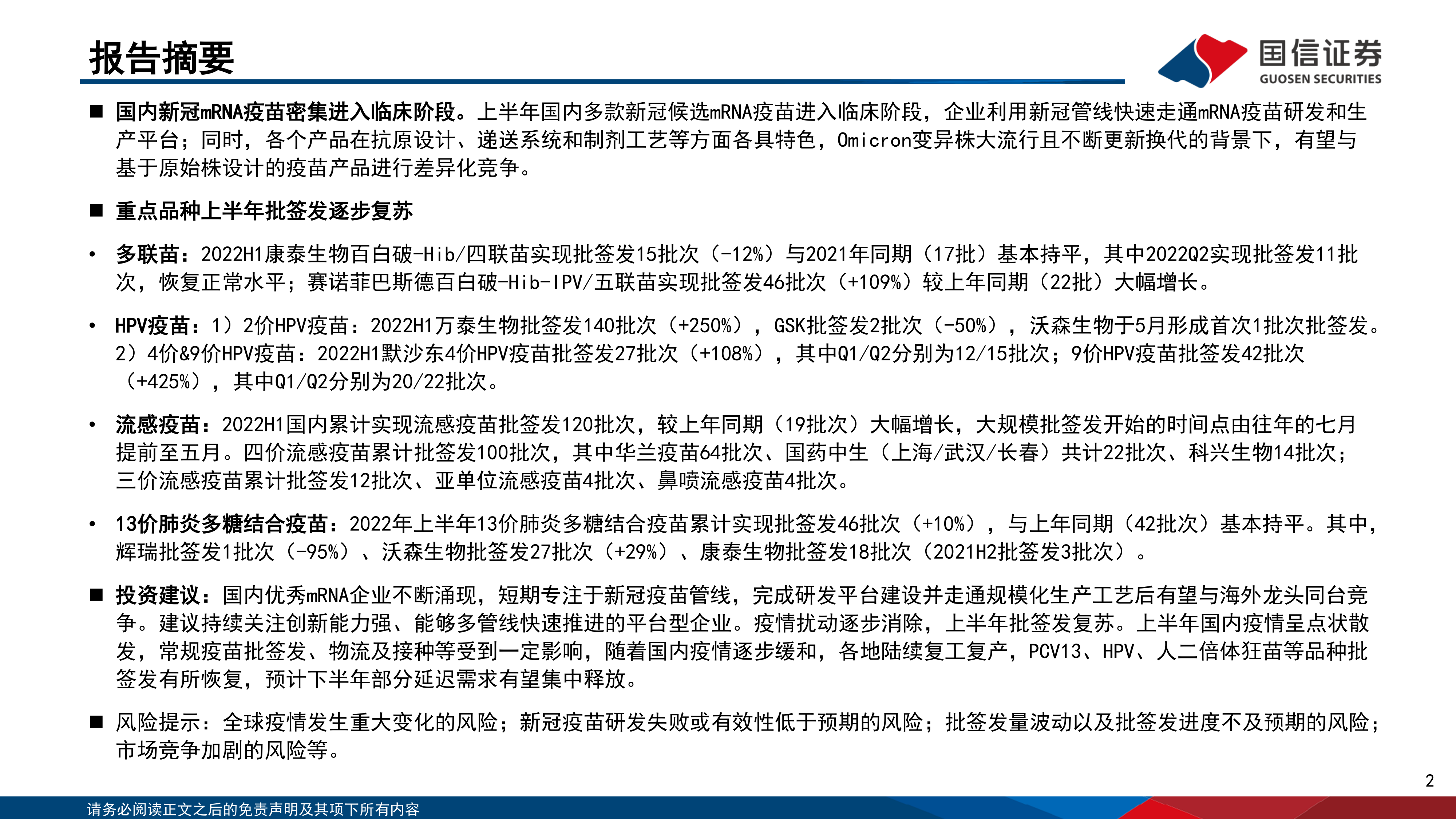 报告摘要

国信证券
GUOSEN SECURITIES

■ 国内新冠mRNA疫苗密集进入临床阶段。上半年国内多款新冠候选mRNA疫苗进入临床阶段，企业利用新冠管线快速走通mRNA疫苗研发和生产平台；同时，各个产品在抗原设计、递送系统和制剂工艺等方面各具特色，Omicron变异株大流行且不断更新换代的背景下，有望与基于原始株设计的疫苗产品进行差异化竞争。

■ 重点品种上半年批签发逐步复苏

• 多联苗：2022H1康泰生物百白破-Hib/四联苗实现批签发15批次（-12%）与2021年同期（17批）基本持平，其中2022Q2实现批签发11批次，恢复正常水平；赛诺菲巴斯德百白破-Hib-IPV/五联苗实现批签发46批次（+109%）较上年同期（22批）大幅增长。

• HPV疫苗：1）2价HPV疫苗：2022H1万泰生物批签发140批次（+250%），GSK批签发2批次（-50%），沃森生物于5月形成首次1批次批签发。2）4价&9价HPV疫苗：2022H1默沙东4价HPV疫苗批签发27批次（+108%），其中Q1/Q2分别为12/15批次；9价HPV疫苗批签发42批次（+425%），其中Q1/Q2分别为20/22批次。

• 流感疫苗：2022H1国内累计实现流感疫苗批签发120批次，较上年同期（19批次）大幅增长，大规模批签发开始的时间点由往年的七月提前至五月。四价流感疫苗累计批签发100批次，其中华兰疫苗64批次、国药中生（上海/武汉/长春）共计22批次、科兴生物14批次；三价流感疫苗累计批签发12批次、亚单位流感疫苗4批次、鼻喷流感疫苗4批次。

• 13价肺炎多糖结合疫苗：2022年上半年13价肺炎多糖结合疫苗累计实现批签发46批次（+10%），与上年同期（42批次）基本持平。其中，辉瑞批签发1批次（-95%）、沃森生物批签发27批次（+29%）、康泰生物批签发18批次（2021H2批签发3批次）。

■ 投资建议：国内优秀mRNA企业不断涌现，短期专注于新冠疫苗管线，完成研发平台建设并走通规模化生产工艺后有望与海外龙头同台竞争。建议持续关注创新能力强、能够多管线快速推进的平台型企业。疫情扰动逐步消除，上半年批签发复苏。上半年国内疫情呈点状散发，常规疫苗批签发、物流及接种等受到一定影响，随着国内疫情逐步缓和，各地陆续复工复产，PCV13、HPV、人二倍体狂苗等品种批签发有所恢复，预计下半年部分延迟需求有望集中释放。

■ 风险提示：全球疫情发生重大变化的风险；新冠疫苗研发失败或有效性低于预期的风险；批签发量波动以及批签发进度不及预期的风险；市场竞争加剧的风险等。

2

请务必阅读正文之后的免责声明及其项下所有内容